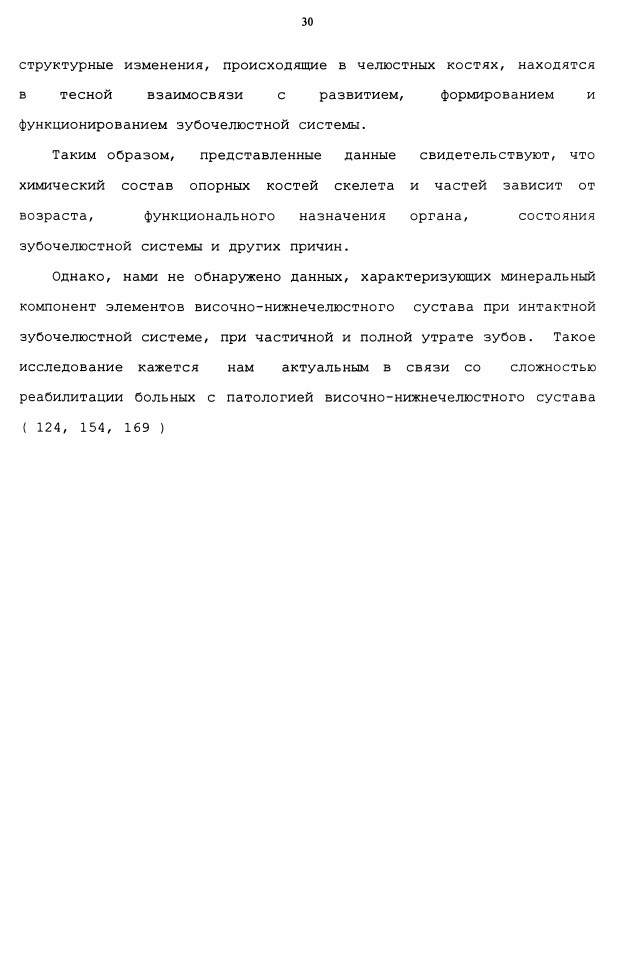 30

структурные изменения, происходящие в челюстных костях, находятся в тесной взаимосвязи с развитием, формированием и функционированием зубочелюстной системы.

Таким образом, представленные данные свидетельствуют, что химический состав опорных костей скелета и частей зависит от возраста, функционального назначения органа, состояния зубочелюстной системы и других причин.

Однако, нами не обнаружено данных, характеризующих минеральный компонент элементов височно-нижнечелюстного сустава при интактной зубочелюстной системе, при частичной и полной утрате зубов. Такое исследование кажется нам актуальным в связи со сложностью реабилитации больных с патологией височно-нижнечелюстного сустава ( 124, 154, 169 )